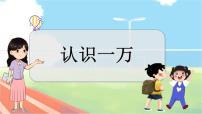 认识一万